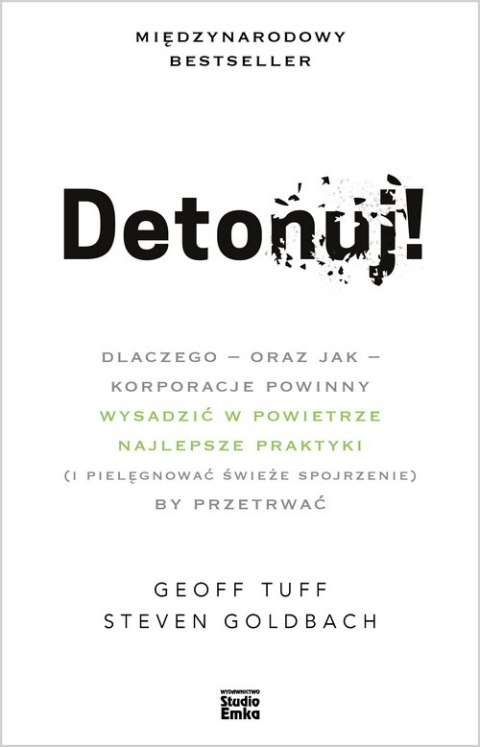 MIĘDZYNARODOWY BESTSELLER

Detonuj!

DLACZEGO – ORAZ JAK – KORPORACJE POWINNY WYSADZIĆ W POWIETRZE NAJLEPSZE PRAKTYKI (I PIELĘGNOWAĆ ŚWIEŻE SPOJRZENIE) BY PRZETRWAĆ

GEOFF TUFF
STEVEN GOLDBACH

WYDAWNICTWO Studio Emka